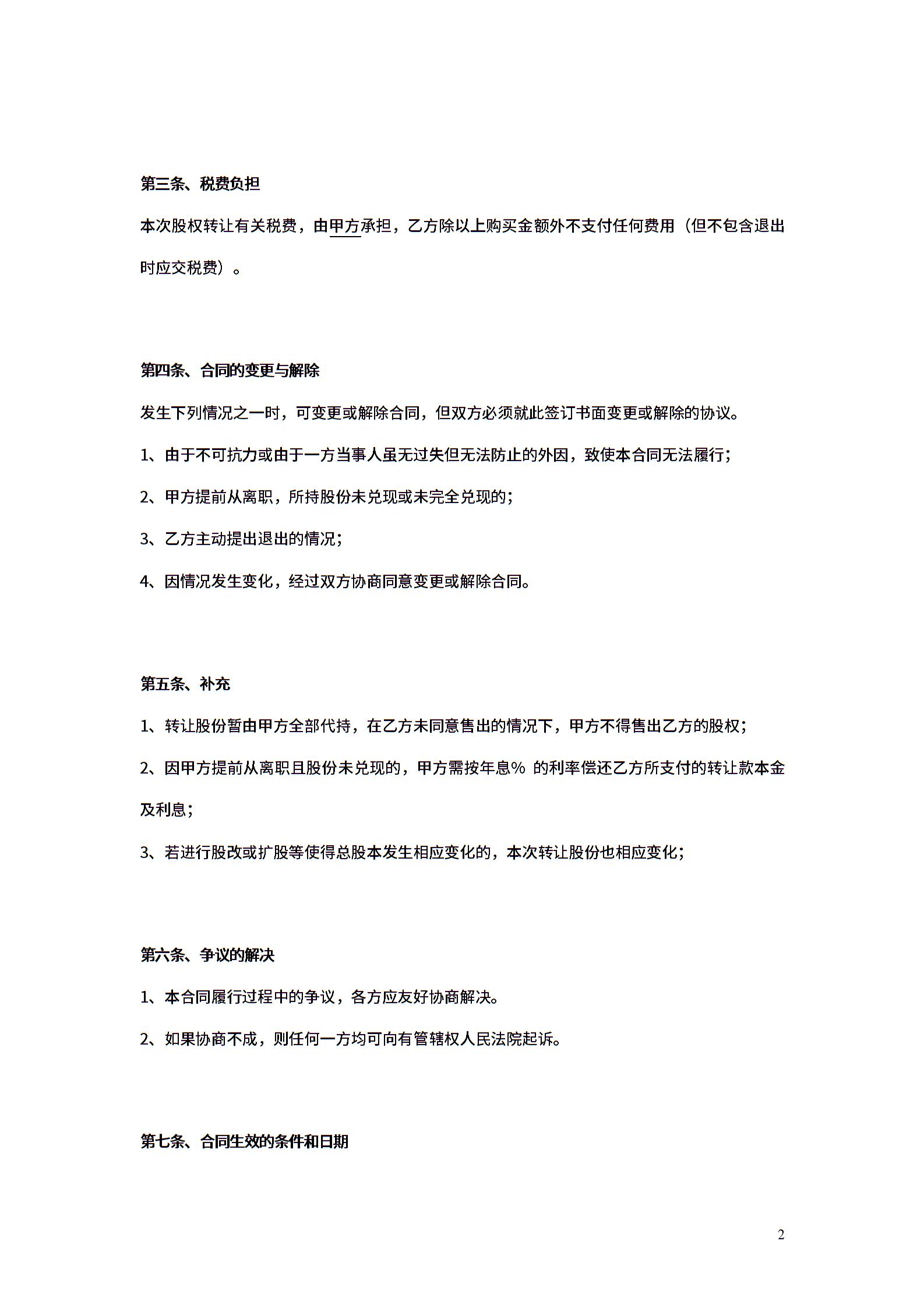 第三条、税费负担

本次股权转让有关税费，由甲方承担，乙方除以上购买金额外不支付任何费用（但不包含退出时应交税费）。

第四条、合同的变更与解除

发生下列情况之一时，可变更或解除合同，但双方必须就此签订书面变更或解除的协议。

1、由于不可抗力或由于一方当事人虽无过失但无法防止的外因，致使本合同无法履行；

2、甲方提前从离职，所持股份未兑现或未完全兑现的；

3、乙方主动提出退出的情况；

4、因情况发生变化，经过双方协商同意变更或解除合同。

第五条、补充

1、转让股份暂由甲方全部代持，在乙方未同意售出的情况下，甲方不得售出乙方的股权；

2、因甲方提前从离职且股份未兑现的，甲方需按年息% 的利率偿还乙方所支付的转让款本金及利息；

3、若进行股改或扩股等使得总股本发生相应变化的，本次转让股份也相应变化；

第六条、争议的解决

1、本合同履行过程中的争议，各方应友好协商解决。

2、如果协商不成，则任何一方均可向有管辖权人民法院起诉。

第七条、合同生效的条件和日期

2